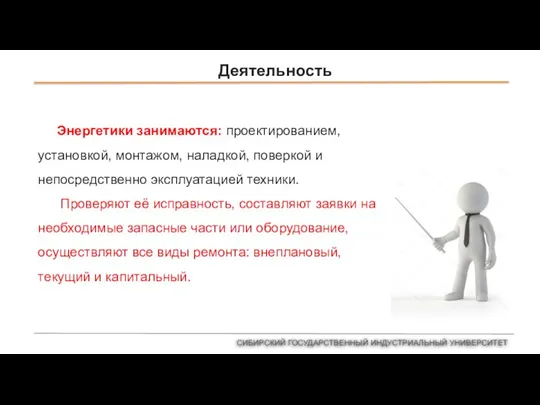 Деятельность

Энергетики занимаются: проектированием, установкой, монтажом, наладкой, поверкой и непосредственно эксплуатацией техники.

Проверяют её исправность, составляют заявки на необходимые запасные части или оборудование, осуществляют все виды ремонта: внеплановый, текущий и капитальный.

СИБИРСКИЙ ГОСУДАРСТВЕННЫЙ ИНДУСТРИАЛЬНЫЙ УНИВЕРСИТЕТ